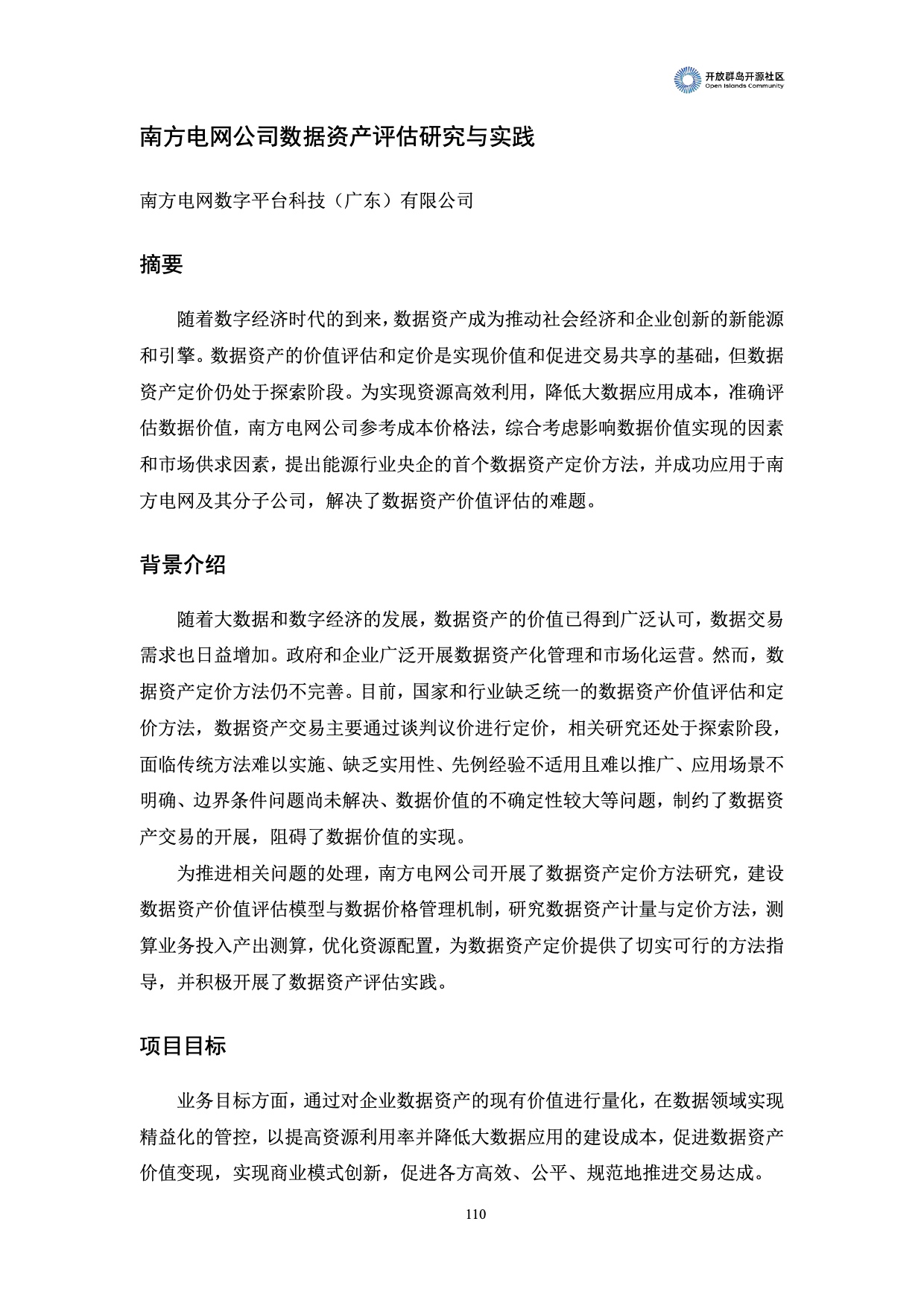 开放群岛开源社区
Open Islands Community

南方电网公司数据资产评估研究与实践

南方电网数字平台科技（广东）有限公司

摘要

随着数字经济时代的到来，数据资产成为推动社会经济和企业创新的新能源和引擎。数据资产的价值评估和定价是实现价值和促进交易共享的基础，但数据资产定价仍处于探索阶段。为实现资源高效利用，降低大数据应用成本，准确评估数据价值，南方电网公司参考成本价格法，综合考虑影响数据价值实现的因素和市场供求因素，提出能源行业央企的首个数据资产定价方法，并成功应用于南方电网及其分子公司，解决了数据资产价值评估的难题。

背景介绍

随着大数据和数字经济的发展，数据资产的价值已得到广泛认可，数据交易需求也日益增加。政府和企业广泛开展数据资产化管理和市场化运营。然而，数据资产定价方法仍不完善。目前，国家和行业缺乏统一的数据资产价值评估和定价方法，数据资产交易主要通过谈判议价进行定价，相关研究还处于探索阶段，面临传统方法难以实施、缺乏实用性、先例经验不适用且难以推广、应用场景不明确、边界条件问题尚未解决、数据价值的不确定性较大等问题，制约了数据资产交易的开展，阻碍了数据价值的实现。

为推进相关问题的处理，南方电网公司开展了数据资产定价方法研究，建设数据资产价值评估模型与数据价格管理机制，研究数据资产计量与定价方法，测算业务投入产出测算，优化资源配置，为数据资产定价提供了切实可行的方法指导，并积极开展了数据资产评估实践。

项目目标

业务目标方面，通过对企业数据资产的现有价值进行量化，在数据领域实现精益化的管控，以提高资源利用率并降低大数据应用的建设成本，促进数据资产价值变现，实现商业模式创新，促进各方高效、公平、规范地推进交易达成。

110